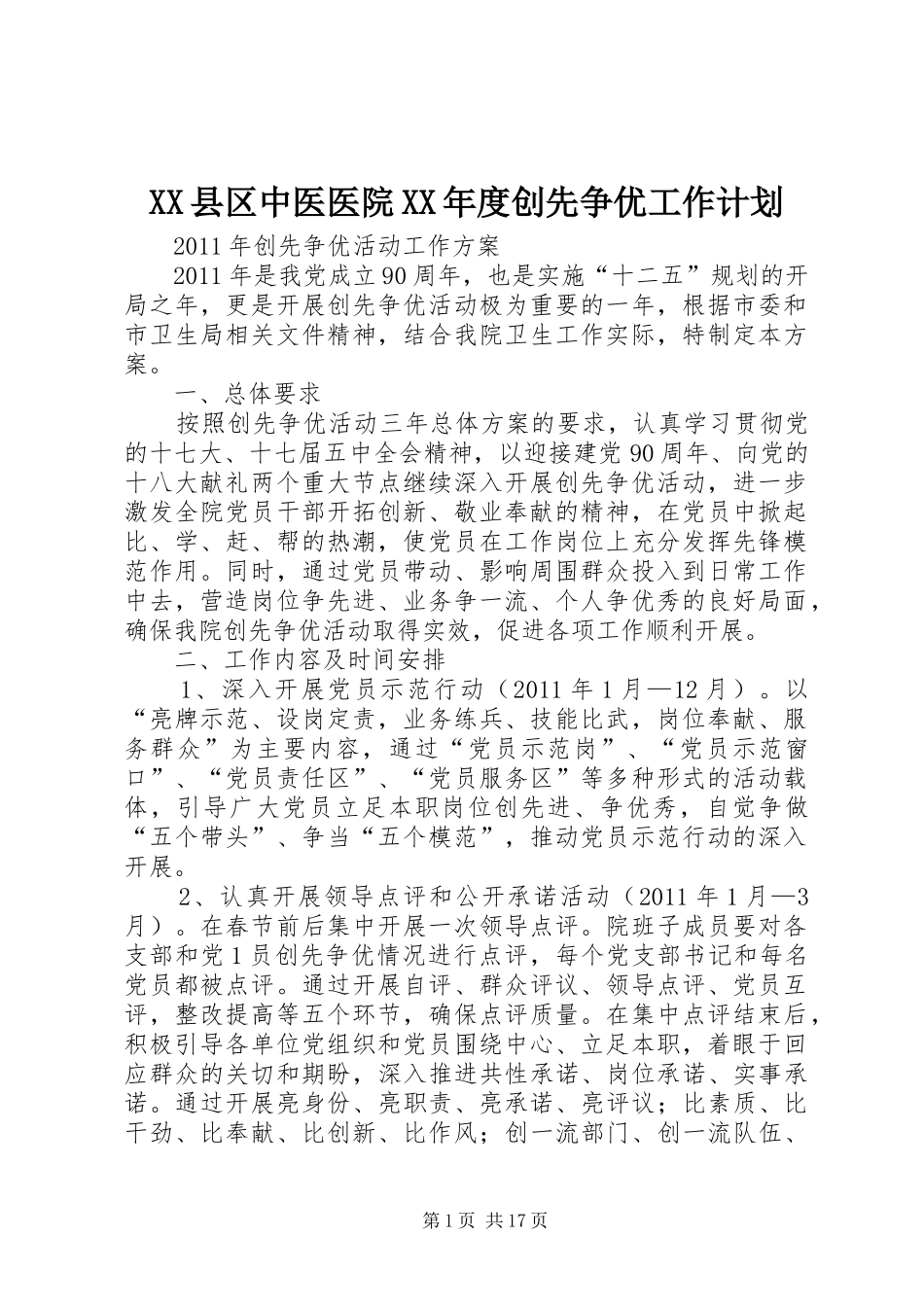 XX县区中医医院XX年度创先争优工作计划

2011年创先争优活动工作方案

2011年是我党成立90周年，也是实施“十二五”规划的开局之年，更是开展创先争优活动极为重要的一年，根据市委和市卫生局相关文件精神，结合我院卫生工作实际，特制定本方案。

一、总体要求

按照创先争优活动三年总体方案的要求，认真学习贯彻党的十七大、十七届五中全会精神，以迎接建党90周年、向党的十八大献礼两个重大节点继续深入开展创先争优活动，进一步激发全院党员干部开拓创新、敬业奉献的精神，在党员中掀起比、学、赶、帮的热潮，使党员在工作岗位上充分发挥先锋模范作用。同时，通过党员带动、影响周围群众投入到日常工作中去，营造岗位争先进、业务争一流、个人争优秀的良好局面，确保我院创先争优活动取得实效，促进各项工作顺利开展。

二、工作内容及时间安排

1、深入开展党员示范行动（2011年1月—12月）。以“亮牌示范、设岗定责，业务练兵、技能比武，岗位奉献、服务群众”为主要内容，通过“党员示范岗”、“党员示范窗口”、“党员责任区”、“党员服务区”等多种形式的活动载体，引导广大党员立足本职岗位创先进、争优秀，自觉争做“五个带头”、争当“五个模范”，推动党员示范行动的深入开展。

2、认真开展领导点评和公开承诺活动（2011年1月—3月）。在春节前后集中开展一次领导点评。院班子成员要对各支部和党1员创先争优情况进行点评，每个党支部书记和每名党员都被点评。通过开展自评、群众评议、领导点评、党员互评，整改提高等五个环节，确保点评质量。在集中点评结束后，积极引导各单位党组织和党员围绕中心、立足本职，着眼于回应群众的关切和期盼，深入推进共性承诺、岗位承诺、实事承诺。通过开展亮身份、亮职责、亮承诺、亮评议；比素质、比干劲、比奉献、比创新、比作风；创一流部门、创一流队伍、

第1页 共17页